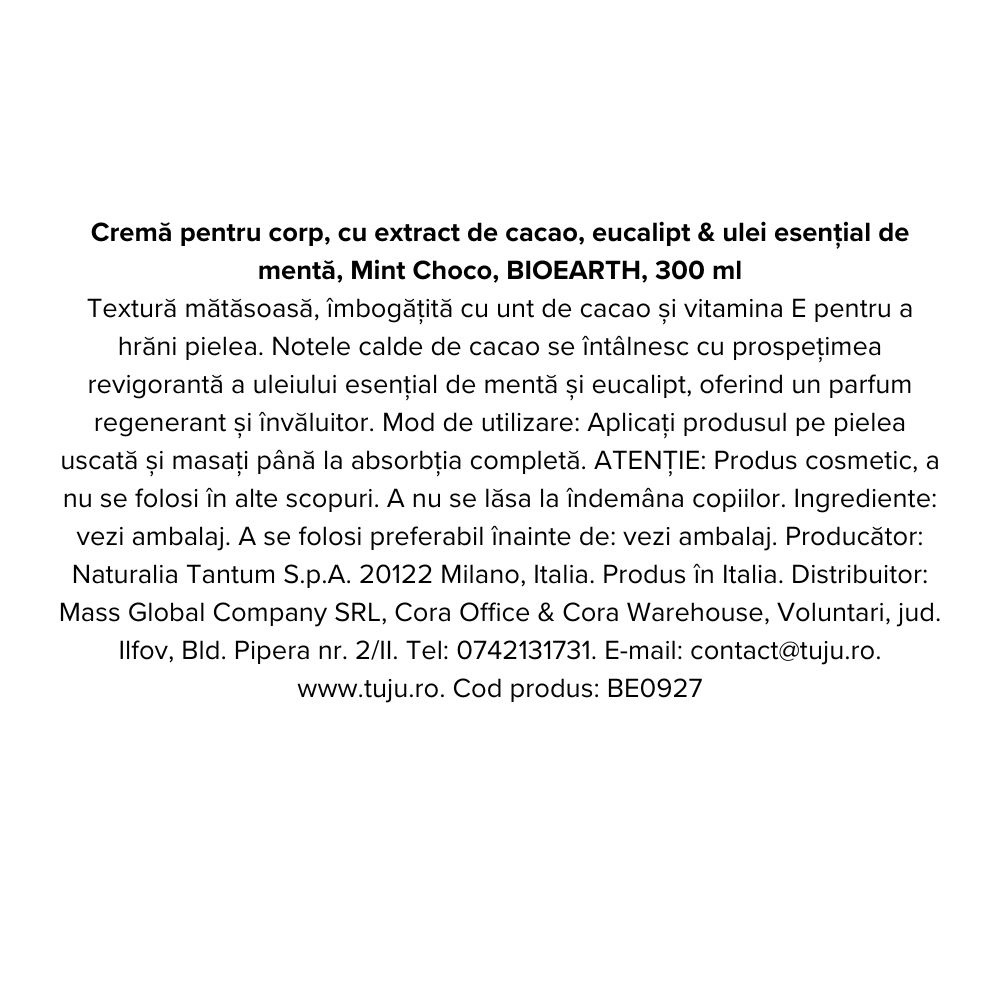 Cremă pentru corp, cu extract de cacao, eucalipt & ulei esențial de mentă, Mint Choco, BIOEARTH, 300 ml
Textură mătăsoasă, îmbogățită cu unt de cacao și vitamina E pentru a hrăni pielea. Notele calde de cacao se întâlnesc cu prospețimea revigorantă a uleiului esențial de mentă și eucalipt, oferind un parfum regenerant și învăluitor. Mod de utilizare: Aplicați produsul pe pielea uscată și masați până la absorbția completă. ATENȚIE: Produs cosmetic, a nu se folosi în alte scopuri. A nu se lăsa la îndemâna copiilor. Ingrediente: vezi ambalaj. A se folosi preferabil înainte de: vezi ambalaj. Producător: Naturalia Tantum S.p.A. 20122 Milano, Italia. Produs în Italia. Distribuitor: Mass Global Company SRL, Cora Office & Cora Warehouse, Voluntari, jud. Ilfov, Bld. Pipera nr. 2/II. Tel: 0742131731. E-mail: contact@tuju.ro. www.tuju.ro. Cod produs: BE0927